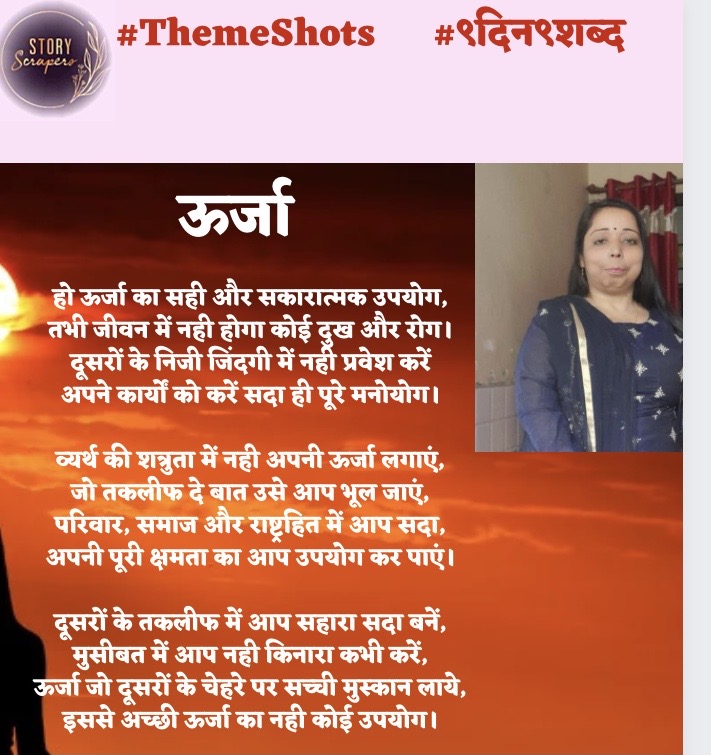 STORY
Scrapers

#ThemeShots #९दिन९शब्द

ऊर्जा

हो ऊर्जा का सही और सकारात्मक उपयोग,
तभी जीवन में नही होगा कोई दुख और रोग।
दूसरों के निजी जिंदगी में नही प्रवेश करें
अपने कार्यों को करें सदा ही पूरे मनोयोग।

व्यर्थ की शत्रुता में नही अपनी ऊर्जा लगाएं,
जो तकलीफ दे बात उसे आप भूल जाएं,
परिवार, समाज और राष्ट्रहित में आप सदा,
अपनी पूरी क्षमता का आप उपयोग कर पाएं।

दूसरों के तकलीफ में आप सहारा सदा बनें,
मुसीबत में आप नही किनारा कभी करें,
ऊर्जा जो दूसरों के चेहरे पर सच्ची मुस्कान लाये,
इससे अच्छी ऊर्जा का नही कोई उपयोग।